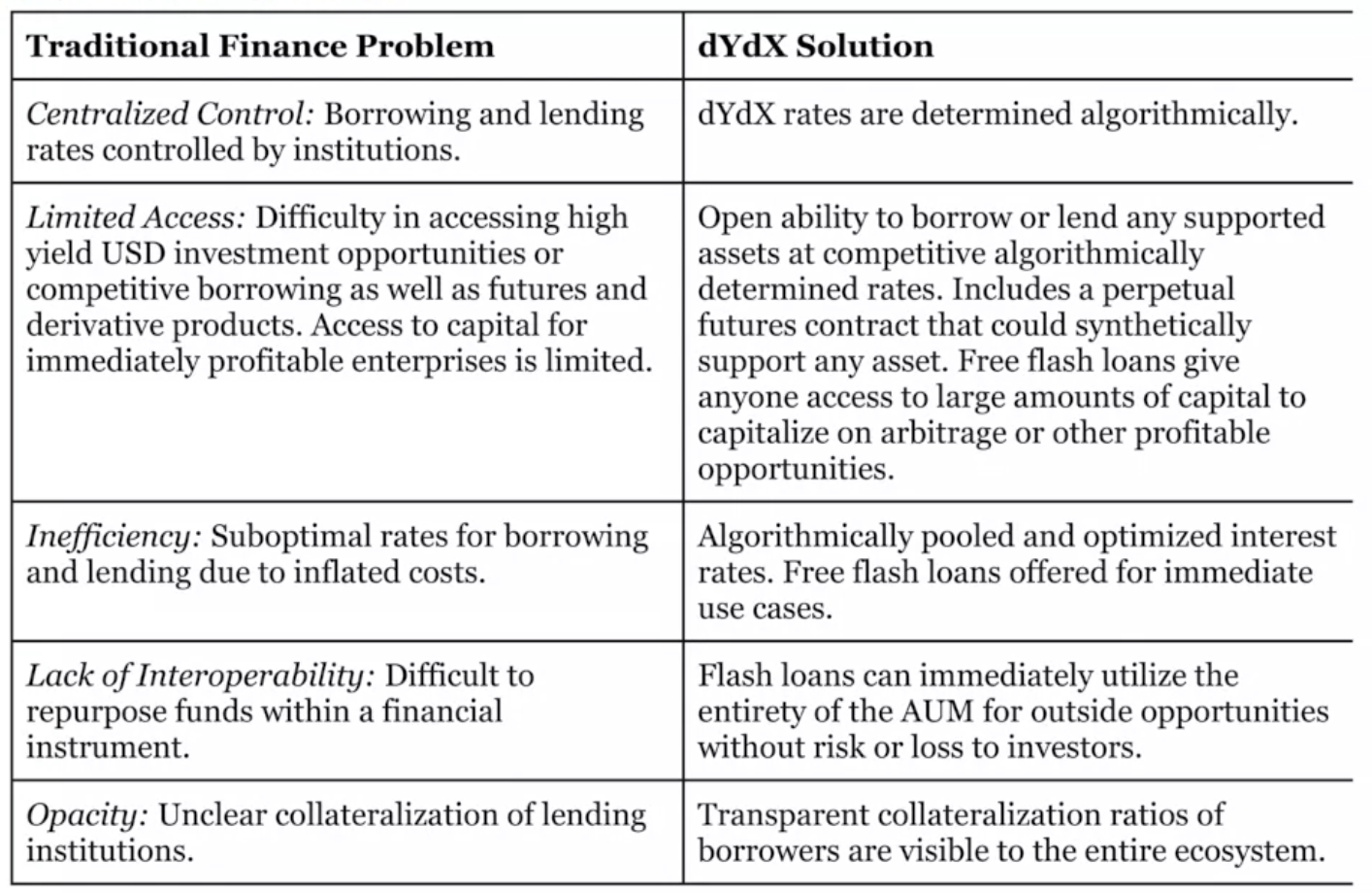 | Traditional Finance Problem | dYdX Solution |
|---|---|
| Centralized Control: Borrowing and lending rates controlled by institutions. | dYdX rates are determined algorithmically. |
| Limited Access: Difficulty in accessing high yield USD investment opportunities or competitive borrowing as well as futures and derivative products. Access to capital for immediately profitable enterprises is limited. | Open ability to borrow or lend any supported assets at competitive algorithmically determined rates. Includes a perpetual futures contract that could synthetically support any asset. Free flash loans give anyone access to large amounts of capital to capitalize on arbitrage or other profitable opportunities. |
| Inefficiency: Suboptimal rates for borrowing and lending due to inflated costs. | Algorithmically pooled and optimized interest rates. Free flash loans offered for immediate use cases. |
| Lack of Interoperability: Difficult to repurpose funds within a financial instrument. | Flash loans can immediately utilize the entirety of the AUM for outside opportunities without risk or loss to investors. |
| Opacity: Unclear collateralization of lending institutions. | Transparent collateralization ratios of borrowers are visible to the entire ecosystem. |